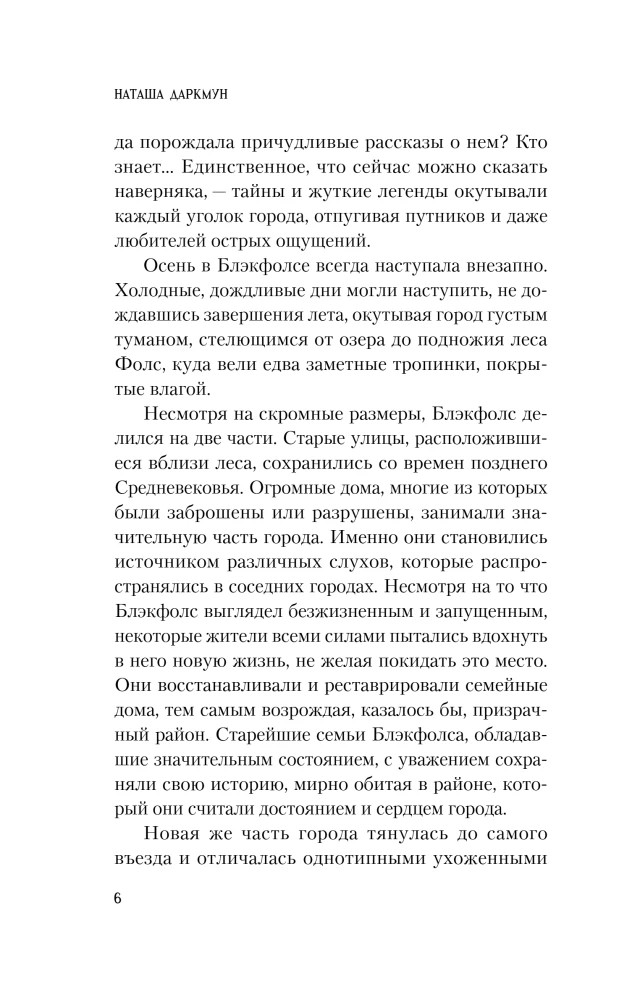 НАТАША ДАРКМУН

да порождала причудливые рассказы о нем? Кто знает... Единственное, что сейчас можно сказать наверняка, — тайны и жуткие легенды окутывали каждый уголок города, отпугивая путников и даже любителей острых ощущений.

Осень в Блэкфолсе всегда наступала внезапно. Холодные, дождливые дни могли наступить, не дождавшись завершения лета, окутывая город густым туманом, стелющимся от озера до подножия леса Фолс, куда вели едва заметные тропинки, покрытые влагой.

Несмотря на скромные размеры, Блэкфолс делился на две части. Старые улицы, расположившиеся вблизи леса, сохранились со времен позднего Средневековья. Огромные дома, многие из которых были заброшены или разрушены, занимали значительную часть города. Именно они становились источником различных слухов, которые распространялись в соседних городах. Несмотря на то что Блэкфолс выглядел безжизненным и запущенным, некоторые жители всеми силами пытались вдохнуть в него новую жизнь, не желая покидать это место. Они восстанавливали и реставрировали семейные дома, тем самым возрождая, казалось бы, призрачный район. Старейшие семьи Блэкфолса, обладавшие значительным состоянием, с уважением сохраняли свою историю, мирно обитая в районе, который они считали достоянием и сердцем города.

Новая же часть города тянулась до самого въезда и отличалась однотипными ухоженными

6